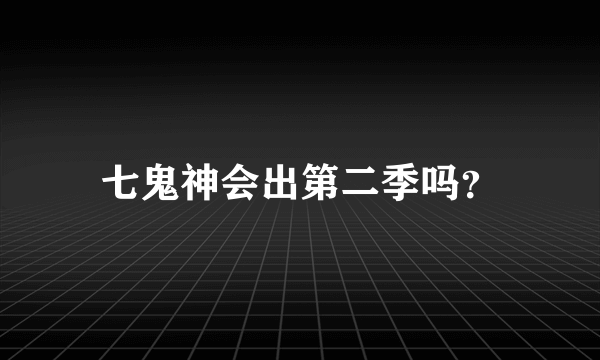 七鬼神会出第二季吗?